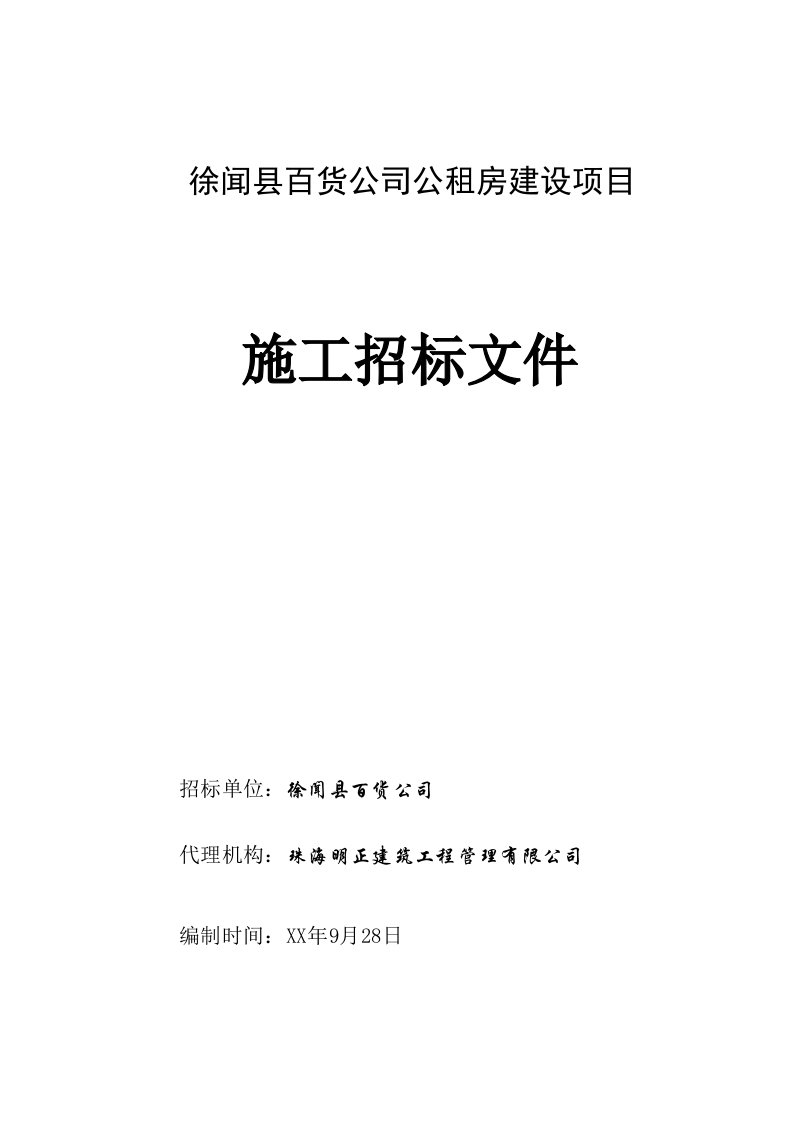 徐闻县百货公司公租房建设项目

施工招标文件

招标单位：徐闻县百货公司

代理机构：珠海明正建筑工程管理有限公司

编制时间：XX年9月28日